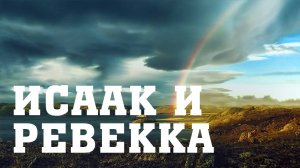 ИСААК И
РЕВЕККА